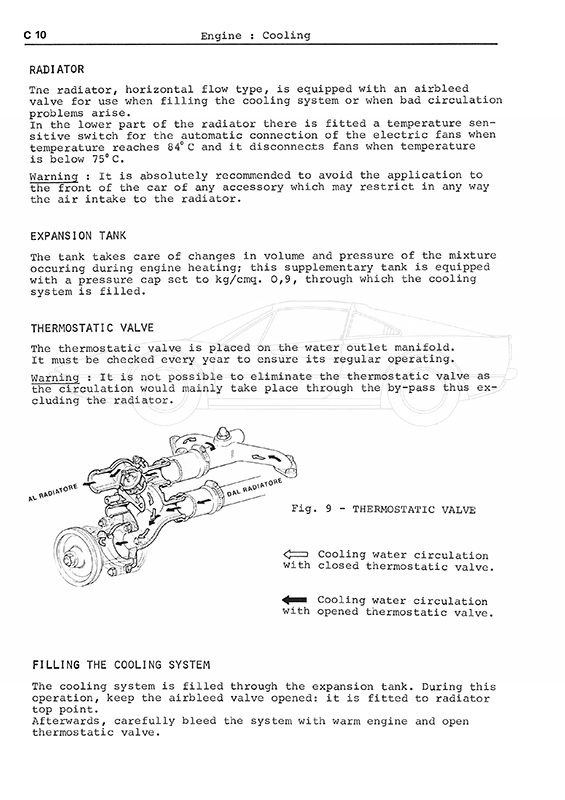 C 10 Engine : Cooling

RADIATOR

Tne radiator, horizontal flow type, is equipped with an airbleed valve for use when filling the cooling system or when bad circulation problems arise.
In the lower part of the radiator there is fitted a temperature sensitive switch for the automatic connection of the electric fans when temperature reaches 84°C and it disconnects fans when temperature is below 75°C.
Warning : It is absolutely recommended to avoid the application to the front of the car of any accessory which may restrict in any way the air intake to the radiator.

EXPANSION TANK

The tank takes care of changes in volume and pressure of the mixture occuring during engine heating; this supplementary tank is equipped with a pressure cap set to kg/cmq. 0,9, through which the cooling system is filled.

THERMOSTATIC VALVE

The thermostatic valve is placed on the water outlet manifold.
It must be checked every year to ensure its regular operating.
Warning : It is not possible to eliminate the thermostatic valve as the circulation would mainly take place through the by-pass thus excluding the radiator.

AL RADIATORE

DAL RADIATORE

Fig. 9 - THERMOSTATIC VALVE

Cooling water circulation with closed thermostatic valve.

Cooling water circulation with opened thermostatic valve.

FILLING THE COOLING SYSTEM

The cooling system is filled through the expansion tank. During this operation, keep the airbleed valve opened: it is fitted to radiator top point.
Afterwards, carefully bleed the system with warm engine and open thermostatic valve.